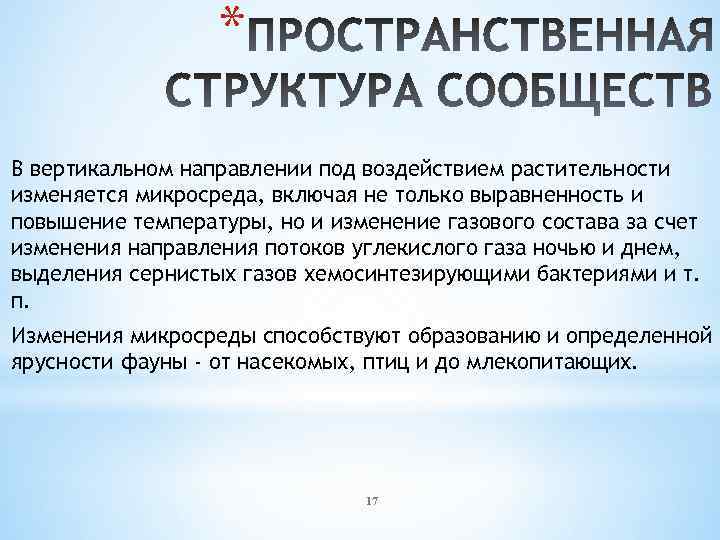 *ПРОСТРАНСТВЕННАЯ СТРУКТУРА СООБЩЕСТВ

В вертикальном направлении под воздействием растительности изменяется микросреда, включая не только выравненность и повышение температуры, но и изменение газового состава за счет изменения направления потоков углекислого газа ночью и днем, выделения сернистых газов хемосинтезирующими бактериями и т. п.

Изменения микросреды способствуют образованию и определенной ярусности фауны - от насекомых, птиц и до млекопитающих.

17